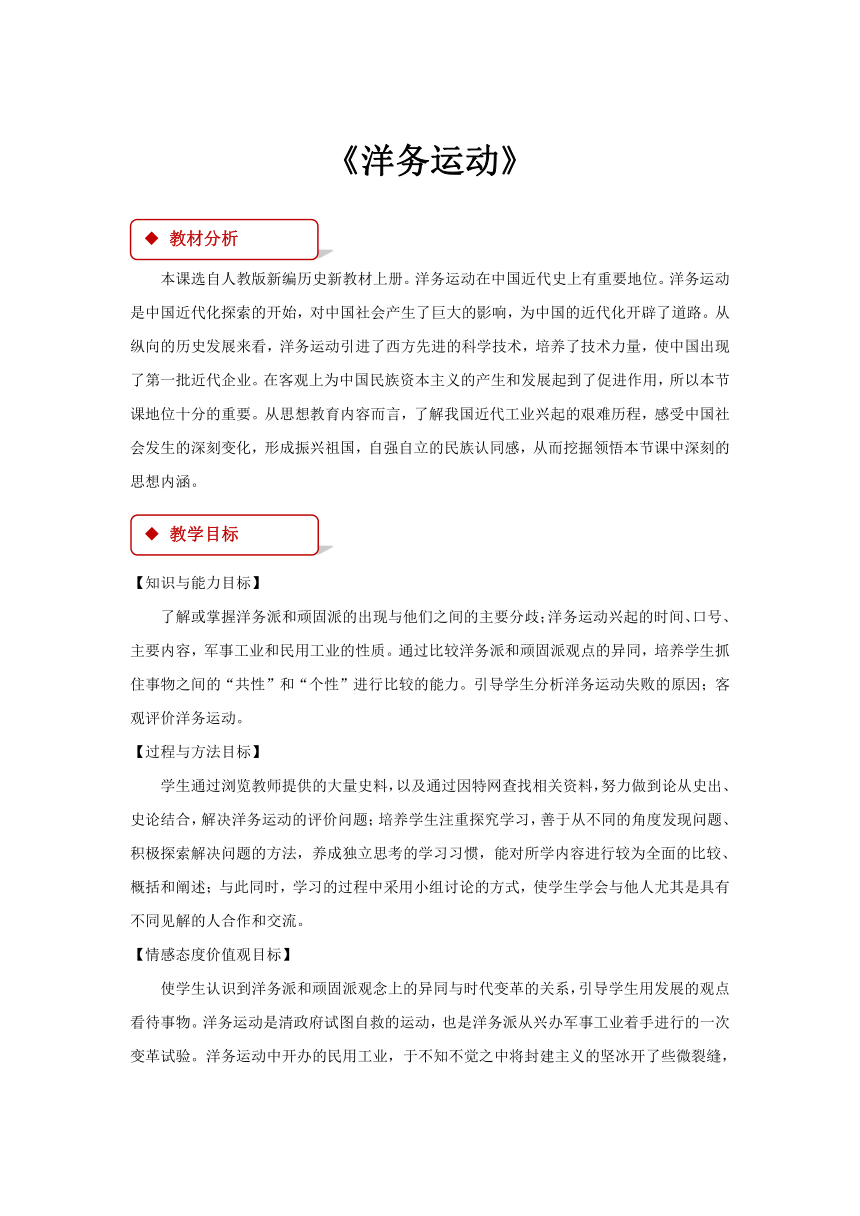 《洋务运动》

◆ 教材分析

本课选自人教版新编历史新教材上册。洋务运动在中国近代史上有重要地位。洋务运动是中国近代化探索的开始，对中国社会产生了巨大的影响，为中国的近代化开辟了道路。从纵向的历史发展来看，洋务运动引进了西方先进的科学技术，培养了技术力量，使中国出现了第一批近代企业。在客观上为中国民族资本主义的产生和发展起到了促进作用，所以本节课地位十分的重要。从思想教育内容而言，了解我国近代工业兴起的艰难历程，感受中国社会发生的深刻变化，形成振兴祖国，自强自立的民族认同感，从而挖掘领悟本节课中深刻的思想内涵。

◆ 教学目标

【知识与能力目标】

了解或掌握洋务派和顽固派的出现与他们之间的主要分歧;洋务运动兴起的时间、口号、主要内容，军事工业和民用工业的性质。通过比较洋务派和顽固派观点的异同，培养学生抓住事物之间的“共性”和“个性”进行比较的能力。引导学生分析洋务运动失败的原因；客观评价洋务运动。

【过程与方法目标】

学生通过浏览教师提供的大量史料，以及通过因特网查找相关资料，努力做到论从史出、史论结合，解决洋务运动的评价问题；培养学生注重探究学习，善于从不同的角度发现问题、积极探索解决问题的方法，养成独立思考的学习习惯，能对所学内容进行较为全面的比较、概括和阐述；与此同时，学习的过程中采用小组讨论的方式，使学生学会与他人尤其是具有不同见解的人合作和交流。

【情感态度价值观目标】

使学生认识到洋务派和顽固派观念上的异同与时代变革的关系，引导学生用发展的观点看待事物。洋务运动是清政府试图自救的运动，也是洋务派从兴办军事工业着手进行的一次变革试验。洋务运动中开办的民用工业，于不知不觉之中将封建主义的坚冰开了些微裂缝，